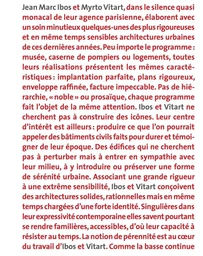 Jean Marc Ibos et Myrto Vitart, dans le silence quasi monacal de leur agence parisienne, élaborent avec un soin minutieux quelques-unes des plus rigoureuses et en même temps sensibles architectures urbaines de ces dernières années. Peu importe le programme : musée, caserne de pompiers ou logements, toutes leurs réalisations présentent les mêmes caractéristiques : implantation parfaite, plans rigoureux, enveloppe raffinée, facture impeccable. Pas de hiérarchie, « noble » ou prosaïque, chaque programme fait l'objet de la même attention. Ibos et Vitart ne cherchent pas à construire des icônes. Leur centre d'intérêt est ailleurs : produire ce que l'on pourrait appeler des bâtiments civils faits pour durer et témoigner de leur époque. Des édifices qui ne cherchent pas à perturber mais à entrer en sympathie avec leur milieu, à y introduire ou préserver une forme de sérénité urbaine. Associant une grande rigueur à une extrême sensibilité, Ibos et Vitart conçoivent des architectures solides, rationnelles mais en même temps chargées d'une forte identité. Singulières dans leur expressivité contemporaine elles savent pourtant se rendre familières, accessibles, d'où leur capacité à résister au temps. La notion de pérennité est au cœur du travail d'Ibos et Vitart. Comme la basse continue